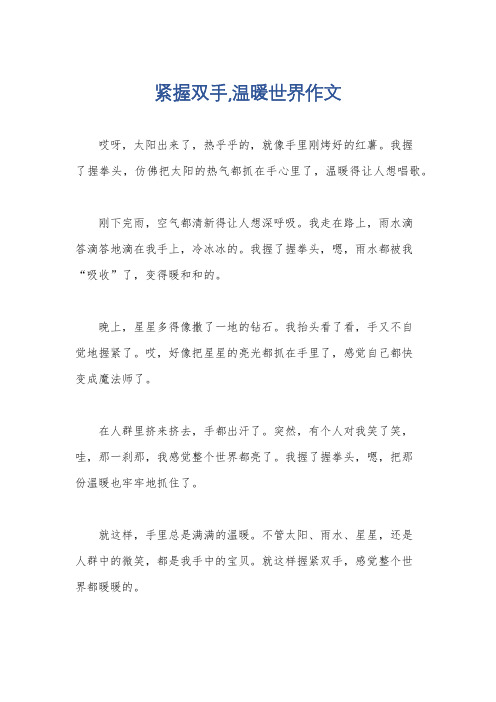 紧握双手,温暖世界作文

哎呀，太阳出来了，热乎乎的，就像手里刚烤好的红薯。我握了握拳头，仿佛把太阳的热气都抓在手心里了，温暖得让人想唱歌。

刚下完雨，空气都清新得让人想深呼吸。我走在路上，雨水滴答滴答地滴在我手上，冷冰冰的。我握了握拳头，嗯，雨水都被我“吸收”了，变得暖和和的。

晚上，星星多得像撒了一地的钻石。我抬头看了看，手又不自觉地握紧了。哎，好像把星星的亮光都抓在手里了，感觉自己都快变成魔法师了。

在人群里挤来挤去，手都出汗了。突然，有个人对我笑了笑，哇，那一刹那，我感觉整个世界都亮了。我握了握拳头，嗯，把那份温暖也牢牢地抓住了。

就这样，手里总是满满的温暖。不管太阳、雨水、星星，还是人群中的微笑，都是我手中的宝贝。就这样握紧双手，感觉整个世界都暖暖的。